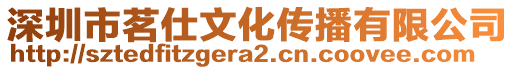 深圳市茗仕文化传播有限公司
http://sztedfitzgera2.cn.coovee.com